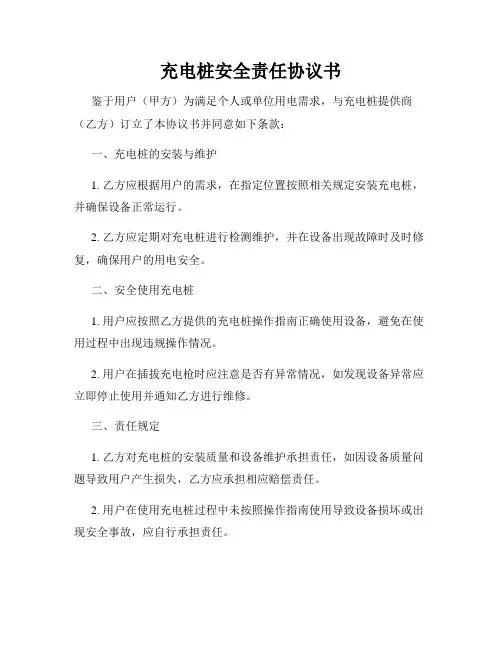 充电桩安全责任协议书

鉴于用户（甲方）为满足个人或单位用电需求，与充电桩提供商（乙方）订立了本协议书并同意如下条款：

一、充电桩的安装与维护

1. 乙方应根据用户的需求，在指定位置按照相关规定安装充电桩，并确保设备正常运行。

2. 乙方应定期对充电桩进行检测维护，并在设备出现故障时及时修复，确保用户的用电安全。

二、安全使用充电桩

1. 用户应按照乙方提供的充电桩操作指南正确使用设备，避免在使用过程中出现违规操作情况。

2. 用户在插拔充电枪时应注意是否有异常情况，如发现设备异常应立即停止使用并通知乙方进行维修。

三、责任规定

1. 乙方对充电桩的安装质量和设备维护承担责任，如因设备质量问题导致用户产生损失，乙方应承担相应赔偿责任。

2. 用户在使用充电桩过程中未按照操作指南使用导致设备损坏或出现安全事故，应自行承担责任。